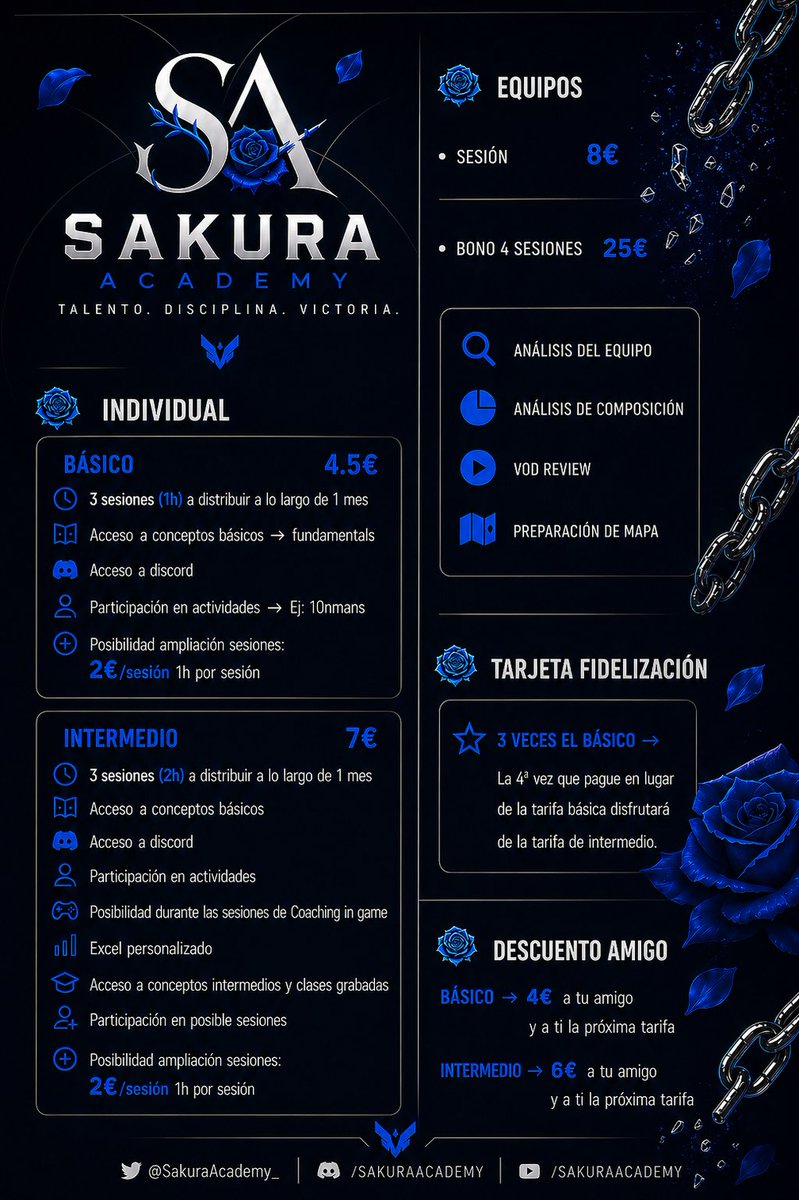 SA

SAKURA
ACADEMY
TALENTO. DISCIPLINA. VICTORIA.

INDIVIDUAL

BÁSICO 4.5€
3 sesiones (1h) a distribuir a lo largo de 1 mes
Acceso a conceptos básicos → fundamentals
Acceso a discord
Participación en actividades → Ej: 10nmans
Posibilidad ampliación sesiones: 2€/sesión 1h por sesión

INTERMEDIO 7€
3 sesiones (2h) a distribuir a lo largo de 1 mes
Acceso a conceptos básicos
Acceso a discord
Participación en actividades
Posibilidad durante las sesiones de Coaching in game
Excel personalizado
Acceso a conceptos intermedios y clases grabadas
Participación en posible sesiones
Posibilidad ampliación sesiones: 2€/sesión 1h por sesión

EQUIPOS
• SESIÓN 8€
• BONO 4 SESIONES 25€

ANÁLISIS DEL EQUIPO
ANÁLISIS DE COMPOSICIÓN
VOD REVIEW
PREPARACIÓN DE MAPA

TARJETA FIDELIZACIÓN
3 VECES EL BÁSICO →
La 4ª vez que pague en lugar de la tarifa básica disfrutará de la tarifa de intermedio.

DESCUENTO AMIGO
BÁSICO → 4€ a tu amigo y a ti la próxima tarifa
INTERMEDIO → 6€ a tu amigo y a ti la próxima tarifa

@SakuraAcademy_ | /SAKURAACADEMY | /SAKURAACADEMY